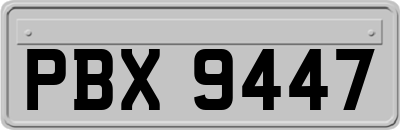 PBX 9447